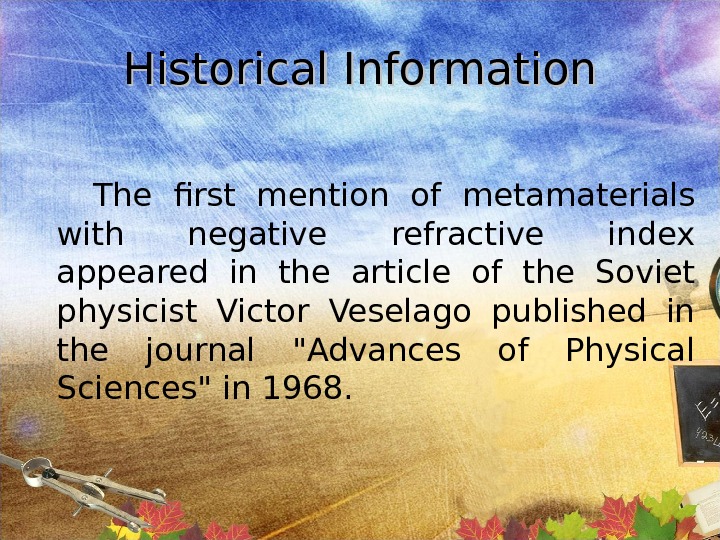 Historical Information

The first mention of metamaterials with negative refractive index appeared in the article of the Soviet physicist Victor Veselago published in the journal "Advances of Physical Sciences" in 1968.